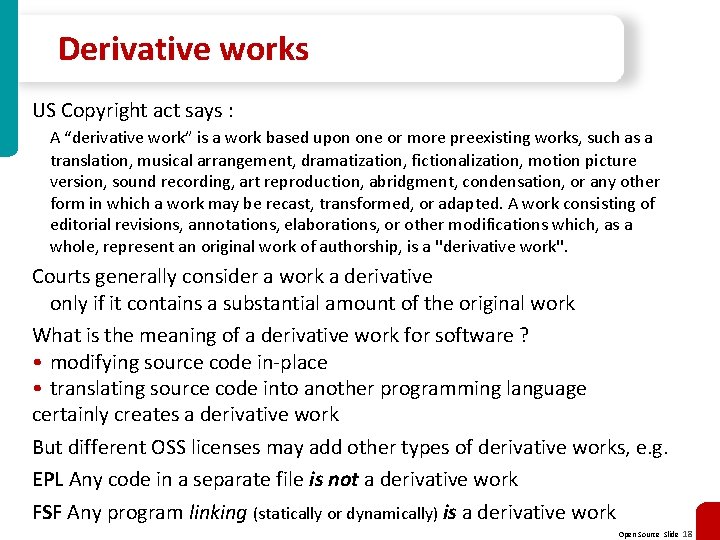 Derivative works

US Copyright act says :

A “derivative work” is a work based upon one or more preexisting works, such as a translation, musical arrangement, dramatization, fictionalization, motion picture version, sound recording, art reproduction, abridgment, condensation, or any other form in which a work may be recast, transformed, or adapted. A work consisting of editorial revisions, annotations, elaborations, or other modifications which, as a whole, represent an original work of authorship, is a "derivative work".

Courts generally consider a work a derivative only if it contains a substantial amount of the original work

What is the meaning of a derivative work for software ?
• modifying source code in-place
• translating source code into another programming language
certainly creates a derivative work

But different OSS licenses may add other types of derivative works, e.g.

EPL Any code in a separate file is not a derivative work

FSF Any program linking (statically or dynamically) is a derivative work

Open Source Slide 18